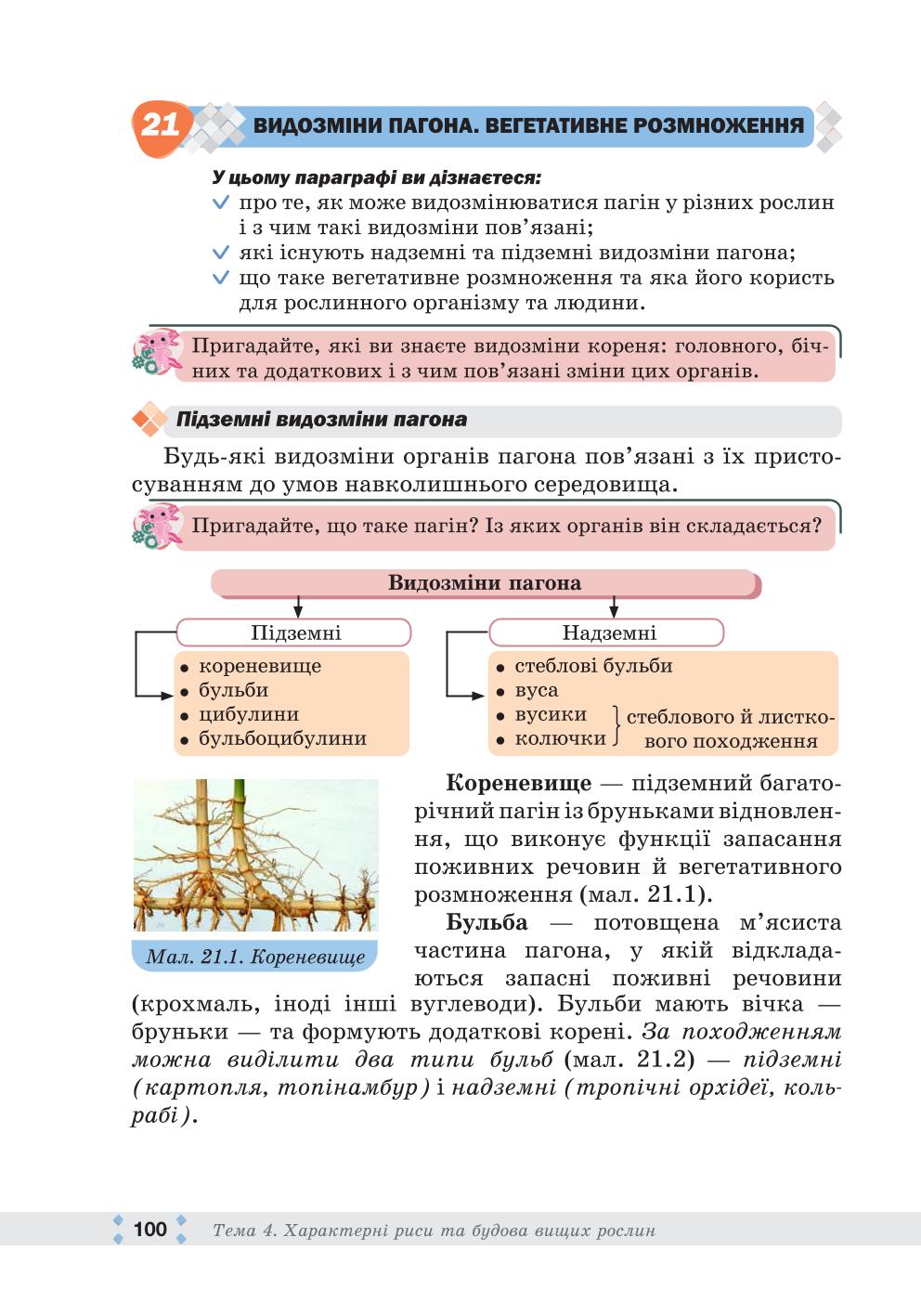 21 ВИДОЗМІНИ ПАГОНА. ВЕГЕТАТИВНЕ РОЗМНОЖЕННЯ

У цьому параграфі ви дізнаєтеся:
про те, як може видозмінюватися пагін у різних рослин і з чим такі видозміни пов'язані;
які існують надземні та підземні видозміни пагона;
що таке вегетативне розмноження та яка його користь для рослинного організму та людини.

Пригадайте, які ви знаєте видозміни кореня: головного, бічних та додаткових і з чим пов'язані зміни цих органів.

Підземні видозміни пагона

Будь-які видозміни органів пагона пов'язані з їх пристосуванням до умов навколишнього середовища.

Пригадайте, що таке пагін? Із яких органів він складається?

Видозміни пагона

Підземні
• кореневище
• бульби
• цибулини
• бульбоцибулини

Надземні
• стеблові бульби
• вуса
• вусики
• колючки
стеблового й листкового походження

Мал. 21.1. Кореневище

Кореневище — підземний багаторічний пагін із бруньками відновлення, що виконує функції запасання поживних речовин й вегетативного розмноження (мал. 21.1).

Бульба — потовщена м'ясиста частина пагона, у якій відкладаються запасні поживні речовини (крохмаль, іноді інші вуглеводи). Бульби мають вічка — бруньки — та формують додаткові корені. За походженням можна виділити два типи бульб (мал. 21.2) — підземні (картопля, топінамбур) і надземні (тропічні орхідеї, кольрабі).

100 Тема 4. Характерні риси та будова вищих рослин